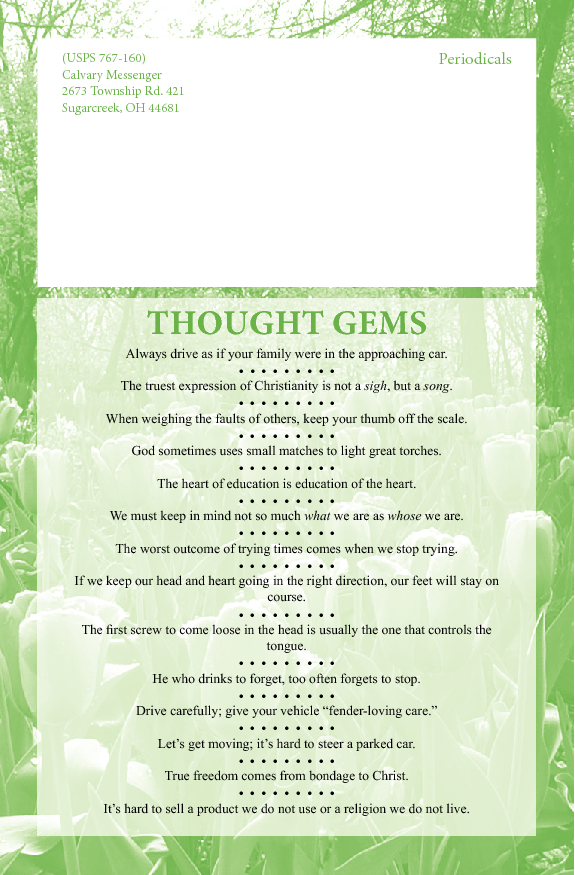 (USPS 767-160)
Calvary Messenger
2673 Township Rd. 421
Sugarcreek, OH 44681

Periodicals

THOUGHT GEMS

Always drive as if your family were in the approaching car.

• • • • • • • • •

The truest expression of Christianity is not a sigh, but a song.

• • • • • • • • •

When weighing the faults of others, keep your thumb off the scale.

• • • • • • • • •

God sometimes uses small matches to light great torches.

• • • • • • • • •

The heart of education is education of the heart.

• • • • • • • • •

We must keep in mind not so much what we are as whose we are.

• • • • • • • • •

The worst outcome of trying times comes when we stop trying.

• • • • • • • • •

If we keep our head and heart going in the right direction, our feet will stay on course.

• • • • • • • • •

The first screw to come loose in the head is usually the one that controls the tongue.

• • • • • • • • •

He who drinks to forget, too often forgets to stop.

• • • • • • • • •

Drive carefully; give your vehicle “fender-loving care.”

• • • • • • • • •

Let’s get moving; it’s hard to steer a parked car.

• • • • • • • • •

True freedom comes from bondage to Christ.

• • • • • • • • •

It’s hard to sell a product we do not use or a religion we do not live.